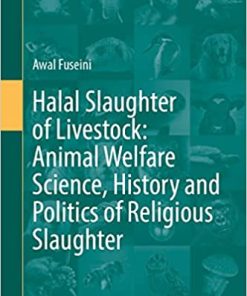 Awal Fuseini

Halal Slaughter of Livestock: Animal Welfare Science, History and Politics of Religious Slaughter